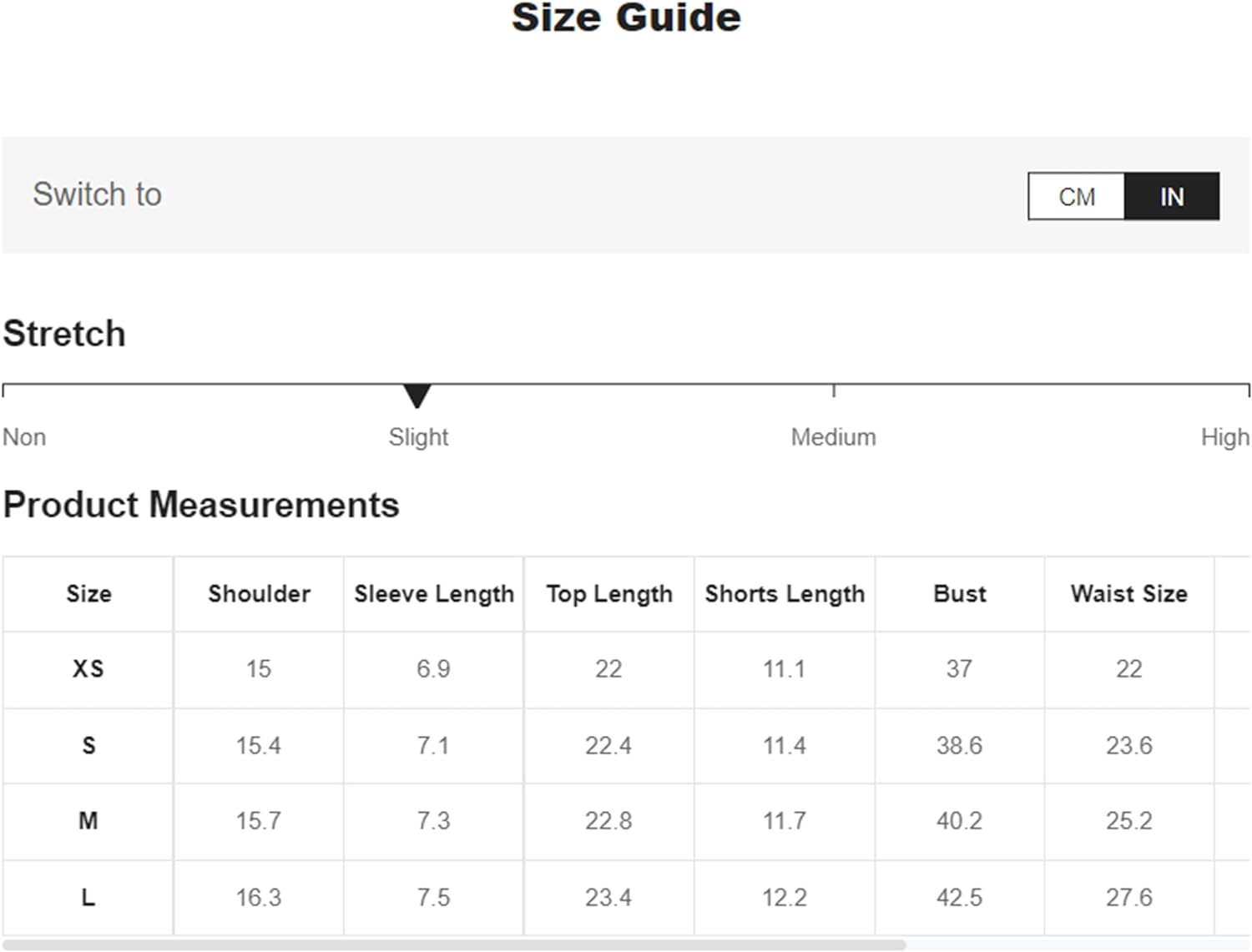 Size Guide

Switch to

CM IN

Stretch

Non Slight Medium High

Product Measurements

| Size | Shoulder | Sleeve Length | Top Length | Shorts Length | Bust | Waist Size |
|---|---|---|---|---|---|---|
| XS | 15 | 6.9 | 22 | 11.1 | 37 | 22 |
| S | 15.4 | 7.1 | 22.4 | 11.4 | 38.6 | 23.6 |
| M | 15.7 | 7.3 | 22.8 | 11.7 | 40.2 | 25.2 |
| L | 16.3 | 7.5 | 23.4 | 12.2 | 42.5 | 27.6 |